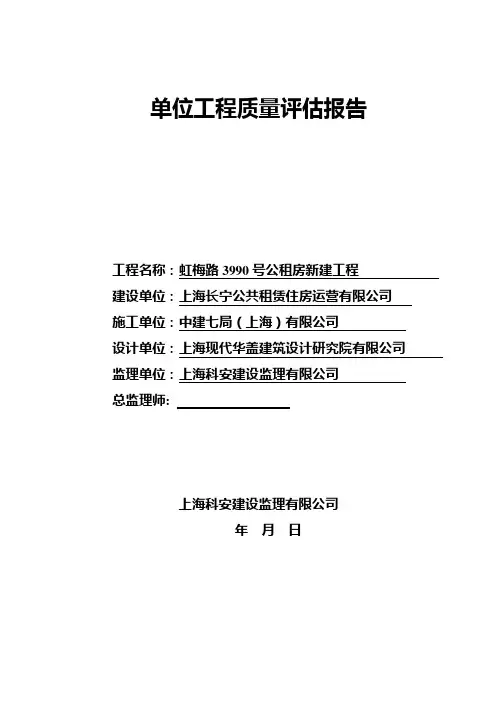 单位工程质量评估报告

工程名称：虹梅路 3990 号公租房新建工程
建设单位：上海长宁公共租赁住房运营有限公司
施工单位：中建七局（上海）有限公司
设计单位：上海现代华盖建筑设计研究院有限公司
监理单位：上海科安建设监理有限公司
总监理师：

上海科安建设监理有限公司
年 月 日